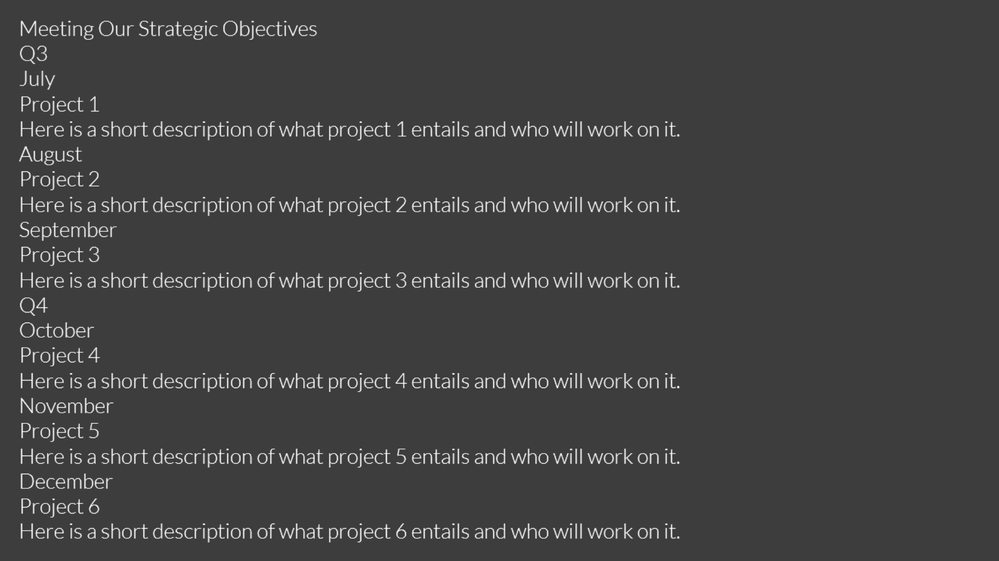 Meeting Our Strategic Objectives

Q3

July

Project 1

Here is a short description of what project 1 entails and who will work on it.

August

Project 2

Here is a short description of what project 2 entails and who will work on it.

September

Project 3

Here is a short description of what project 3 entails and who will work on it.

Q4

October

Project 4

Here is a short description of what project 4 entails and who will work on it.

November

Project 5

Here is a short description of what project 5 entails and who will work on it.

December

Project 6

Here is a short description of what project 6 entails and who will work on it.